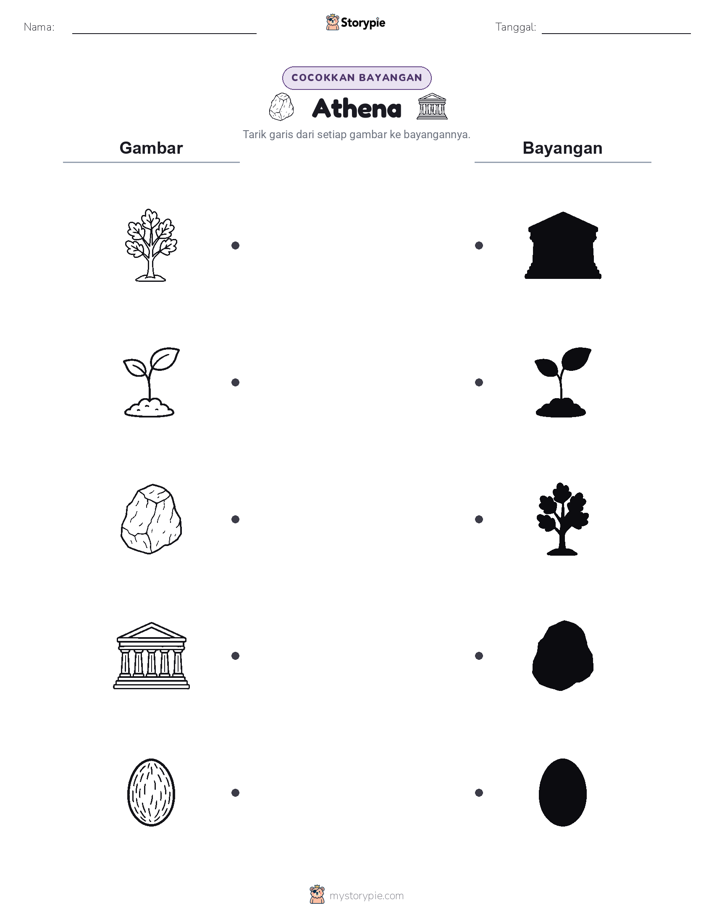 Nama:

Storypie

Tanggal:

COCOKKAN BAYANGAN

Athena

Tarik garis dari setiap gambar ke bayangannya.

Gambar

Bayangan

mystorypie.com